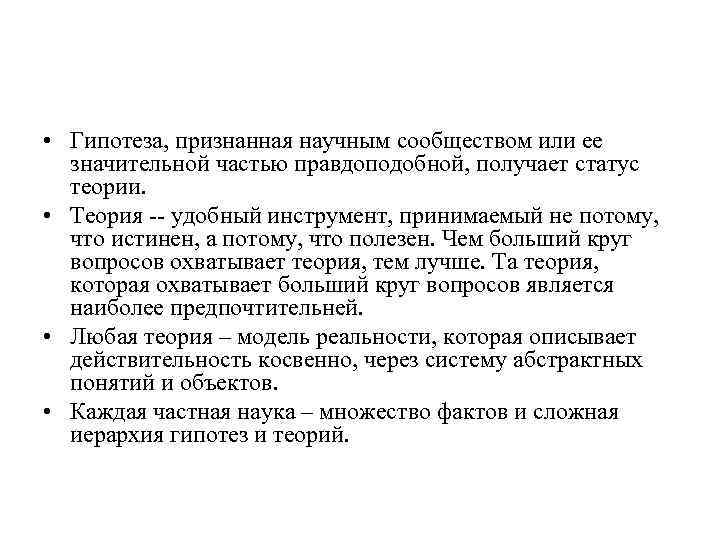 • Гипотеза, признанная научным сообществом или ее значительной частью правдоподобной, получает статус теории.

• Теория -- удобный инструмент, принимаемый не потому, что истинен, а потому, что полезен. Чем больший круг вопросов охватывает теория, тем лучше. Та теория, которая охватывает больший круг вопросов является наиболее предпочтительней.

• Любая теория – модель реальности, которая описывает действительность косвенно, через систему абстрактных понятий и объектов.

• Каждая частная наука – множество фактов и сложная иерархия гипотез и теорий.